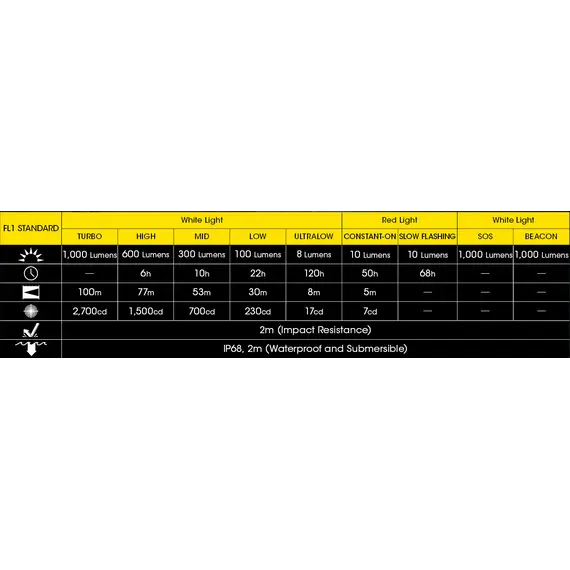 | FL1 STANDARD | White Light | | | | | Red Light | | White Light | |
|---|---|---|---|---|---|---|---|---|---|
| | TURBO | HIGH | MID | LOW | ULTRALOW | CONSTANT-ON | SLOW FLASHING | SOS | BEACON |
| | 1,000 Lumens | 600 Lumens | 300 Lumens | 100 Lumens | 8 Lumens | 10 Lumens | 10 Lumens | 1,000 Lumens | 1,000 Lumens |
| | — | 6h | 10h | 22h | 120h | 50h | 68h | — | — |
| | 100m | 77m | 53m | 30m | 8m | 5m | — | — | — |
| | 2,700cd | 1,500cd | 700cd | 230cd | 17cd | 7cd | — | — | — |
| | 2m (Impact Resistance) | | | | | | | | |
| | IP68, 2m (Waterproof and Submersible) | | | | | | | | |